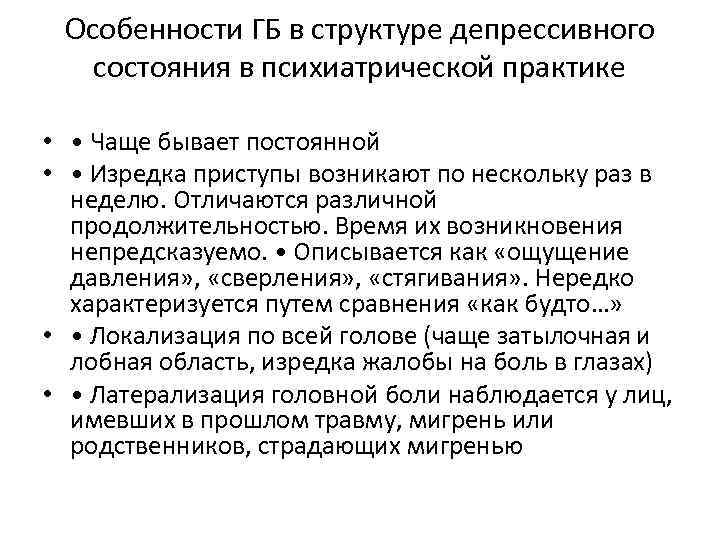 Особенности ГБ в структуре депрессивного состояния в психиатрической практике

• • Чаще бывает постоянной
• • Изредка приступы возникают по нескольку раз в неделю. Отличаются различной продолжительностью. Время их возникновения непредсказуемо. • Описывается как «ощущение давления», «сверления», «стягивания». Нередко характеризуется путем сравнения «как будто…»
• • Локализация по всей голове (чаще затылочная и лобная область, изредка жалобы на боль в глазах)
• • Латерализация головной боли наблюдается у лиц, имевших в прошлом травму, мигрень или родственников, страдающих мигренью